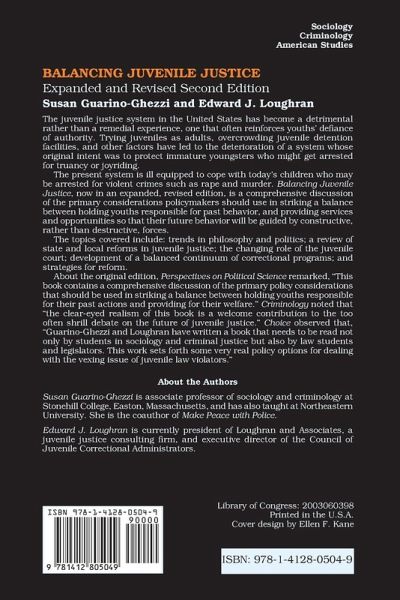 Sociology
Criminology
American Studies

BALANCING JUVENILE JUSTICE
Expanded and Revised Second Edition
Susan Guarino-Ghezzi and Edward J. Loughran

The juvenile justice system in the United States has become a detrimental rather than a remedial experience, one that often reinforces youths' defiance of authority. Trying juveniles as adults, overcrowding juvenile detention facilities, and other factors have led to the deterioration of a system whose original intent was to protect immature youngsters who might get arrested for truancy or joyriding.

The present system is ill equipped to cope with today's children who may be arrested for violent crimes such as rape and murder. Balancing Juvenile Justice, now in an expanded, revised edition, is a comprehensive discussion of the primary considerations policymakers should use in striking a balance between holding youths responsible for past behavior, and providing services and opportunities so that their future behavior will be guided by constructive, rather than destructive, forces.

The topics covered include: trends in philosophy and politics; a review of state and local reforms in juvenile justice; the changing role of the juvenile court; development of a balanced continuum of correctional programs; and strategies for reform.

About the original edition, Perspectives on Political Science remarked, "This book contains a comprehensive discussion of the primary policy considerations that should be used in striking a balance between holding youths responsible for their past actions and providing for their welfare." Criminology noted that "the clear-eyed realism of this book is a welcome contribution to the too often shrill debate on the future of juvenile justice." Choice observed that, "Guarino-Ghezzi and Loughran have written a book that needs to be read not only by students in sociology and criminal justice but also by law students and legislators. This work sets forth some very real policy options for dealing with the vexing issue of juvenile law violators."

About the Authors

Susan Guarino-Ghezzi is associate professor of sociology and criminology at Stonehill College, Easton, Massachusetts, and has also taught at Northeastern University. She is the coauthor of Make Peace with Police.

Edward J. Loughran is currently president of Loughran and Associates, a juvenile justice consulting firm, and executive director of the Council of Juvenile Correctional Administrators.

ISBN 978-1-4128-0504-9
90000
9 781412 805049

Library of Congress: 2003060398
Printed in the U.S.A.
Cover design by Ellen F. Kane

ISBN: 978-1-4128-0504-9